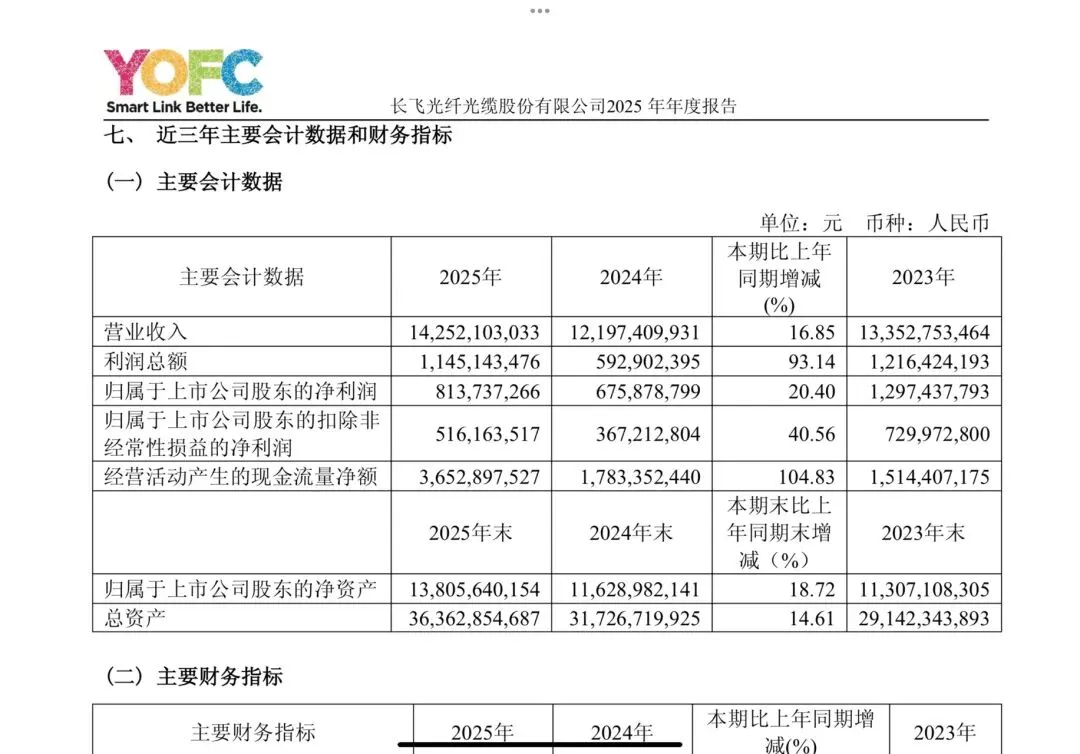 YOFC
Smart Link Better Life.

长飞光纤光缆股份有限公司2025 年年度报告

七、 近三年主要会计数据和财务指标

（一）主要会计数据

单位：元 币种：人民币

| 主要会计数据 | 2025年 | 2024年 | 本期比上年同期增减(%) | 2023年 |
|---|---|---|---|---|
| 营业收入 | 14,252,103,033 | 12,197,409,931 | 16.85 | 13,352,753,464 |
| 利润总额 | 1,145,143,476 | 592,902,395 | 93.14 | 1,216,424,193 |
| 归属于上市公司股东的净利润 | 813,737,266 | 675,878,799 | 20.40 | 1,297,437,793 |
| 归属于上市公司股东的扣除非经常性损益的净利润 | 516,163,517 | 367,212,804 | 40.56 | 729,972,800 |
| 经营活动产生的现金流量净额 | 3,652,897,527 | 1,783,352,440 | 104.83 | 1,514,407,175 |
|  | 2025年末 | 2024年末 | 本期末比上年同期末增减（%） | 2023年末 |
| 归属于上市公司股东的净资产 | 13,805,640,154 | 11,628,982,141 | 18.72 | 11,307,108,305 |
| 总资产 | 36,362,854,687 | 31,726,719,925 | 14.61 | 29,142,343,893 |

（二）主要财务指标

| 主要财务指标 | 2025年 | 2024年 | 本期比上年同期增减(%) | 2023年 |
|---|---|---|---|---|